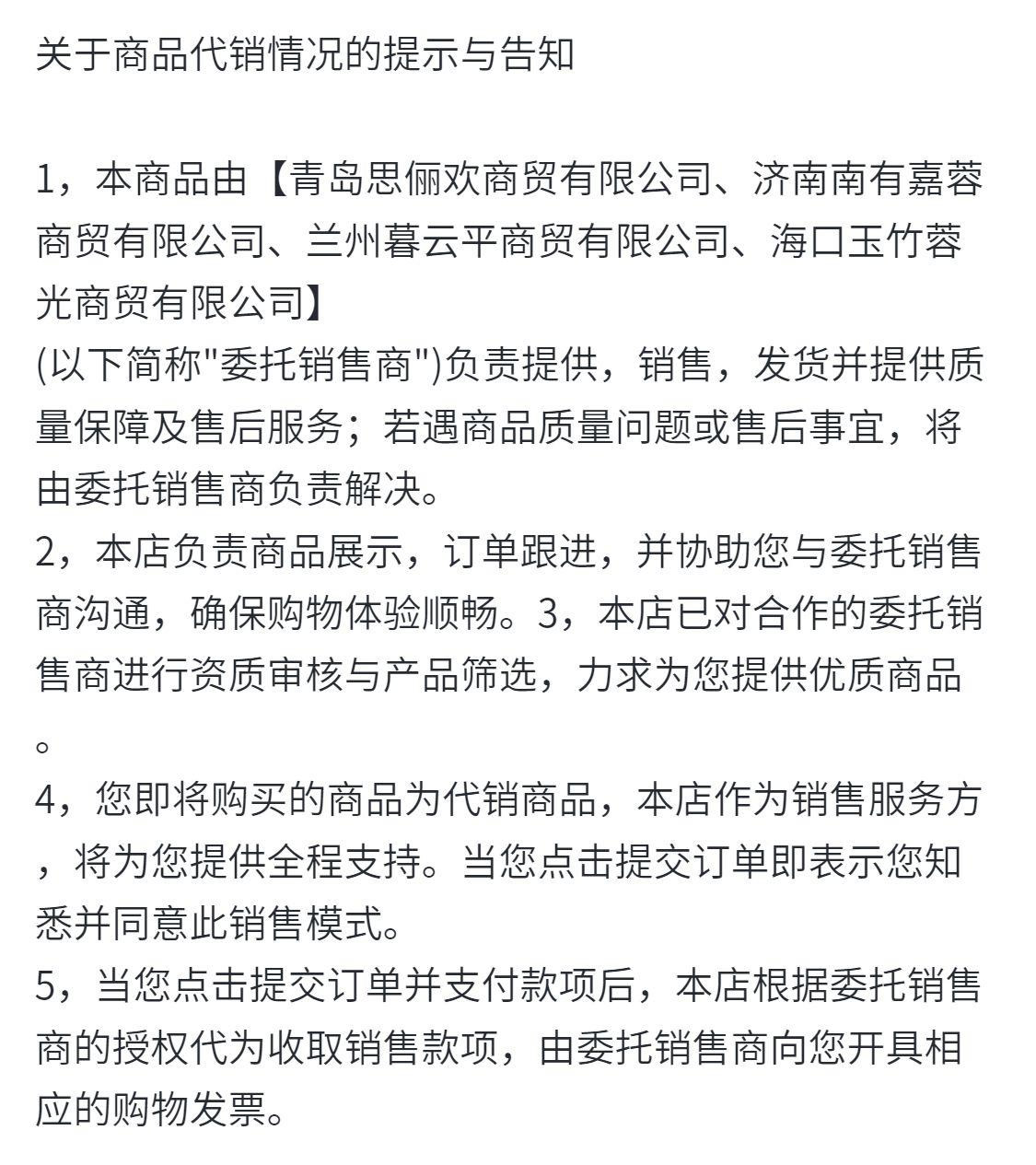 关于商品代销情况的提示与告知

1，本商品由【青岛思俪欢商贸有限公司、济南南有嘉蓉商贸有限公司、兰州暮云平商贸有限公司、海口玉竹蓉光商贸有限公司】
(以下简称"委托销售商")负责提供，销售，发货并提供质量保障及售后服务；若遇商品质量问题或售后事宜，将由委托销售商负责解决。
2，本店负责商品展示，订单跟进，并协助您与委托销售商沟通，确保购物体验顺畅。3，本店已对合作的委托销售商进行资质审核与产品筛选，力求为您提供优质商品。
4，您即将购买的商品为代销商品，本店作为销售服务方，将为您提供全程支持。当您点击提交订单即表示您知悉并同意此销售模式。
5，当您点击提交订单并支付款项后，本店根据委托销售商的授权代为收取销售款项，由委托销售商向您开具相应的购物发票。